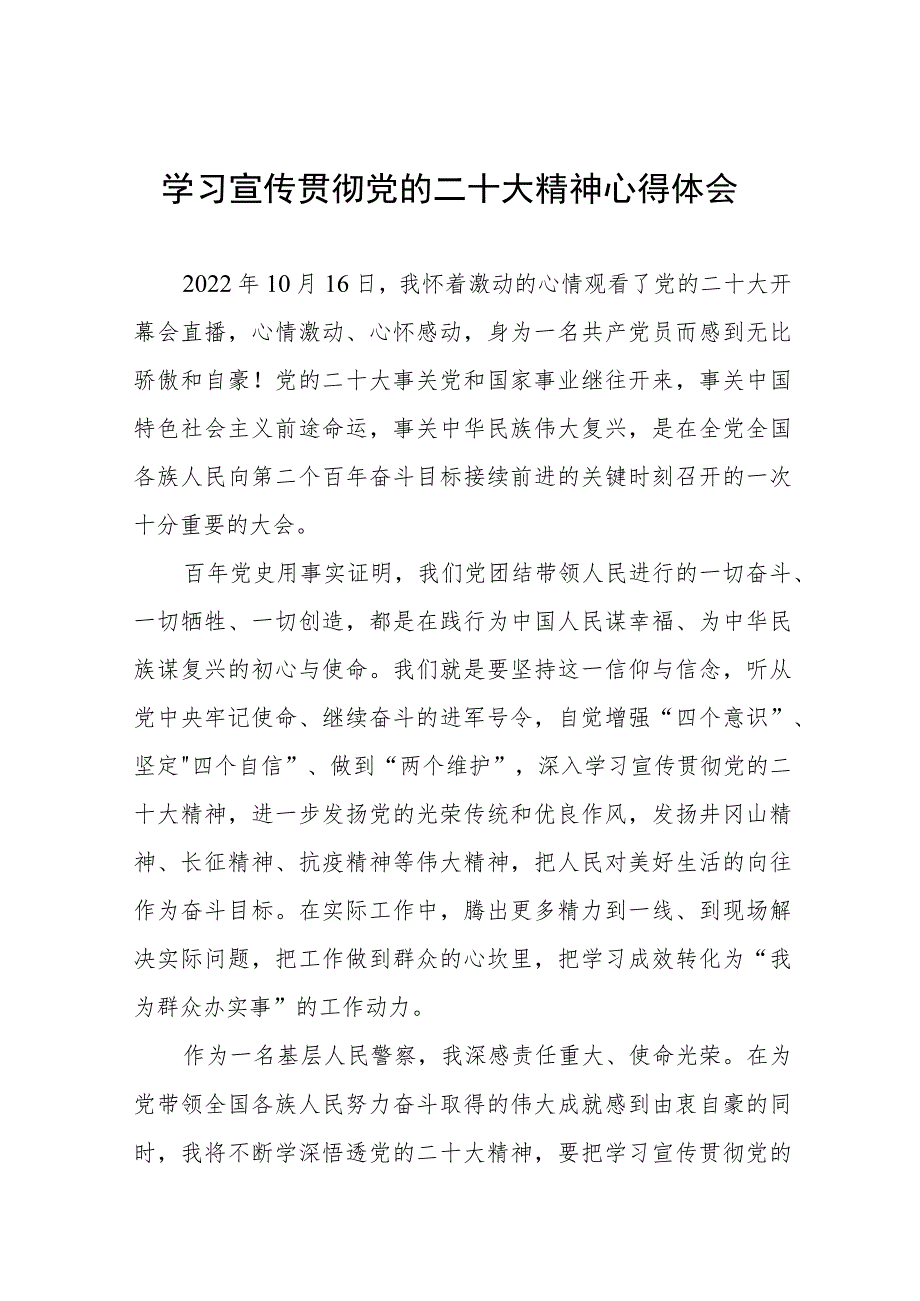 学习宣传贯彻党的二十大精神心得体会

2022年10月16日，我怀着激动的心情观看了党的二十大开幕会直播，心情激动、心怀感动，身为一名共产党员而感到无比骄傲和自豪！党的二十大事关党和国家事业继往开来，事关中国特色社会主义前途命运，事关中华民族伟大复兴，是在全党全国各族人民向第二个百年奋斗目标接续前进的关键时刻召开的一次十分重要的大会。

百年党史用事实证明，我们党团结带领人民进行的一切奋斗、一切牺牲、一切创造，都是在践行为中国人民谋幸福、为中华民族谋复兴的初心与使命。我们就是要坚持这一信仰与信念，听从党中央牢记使命、继续奋斗的进军号令，自觉增强“四个意识”、坚定"四个自信”、做到“两个维护”，深入学习宣传贯彻党的二十大精神，进一步发扬党的光荣传统和优良作风，发扬井冈山精神、长征精神、抗疫精神等伟大精神，把人民对美好生活的向往作为奋斗目标。在实际工作中，腾出更多精力到一线、到现场解决实际问题，把工作做到群众的心坎里，把学习成效转化为“我为群众办实事”的工作动力。

作为一名基层人民警察，我深感责任重大、使命光荣。在为党带领全国各族人民努力奋斗取得的伟大成就感到由衷自豪的同时，我将不断学深悟透党的二十大精神，要把学习宣传贯彻党的